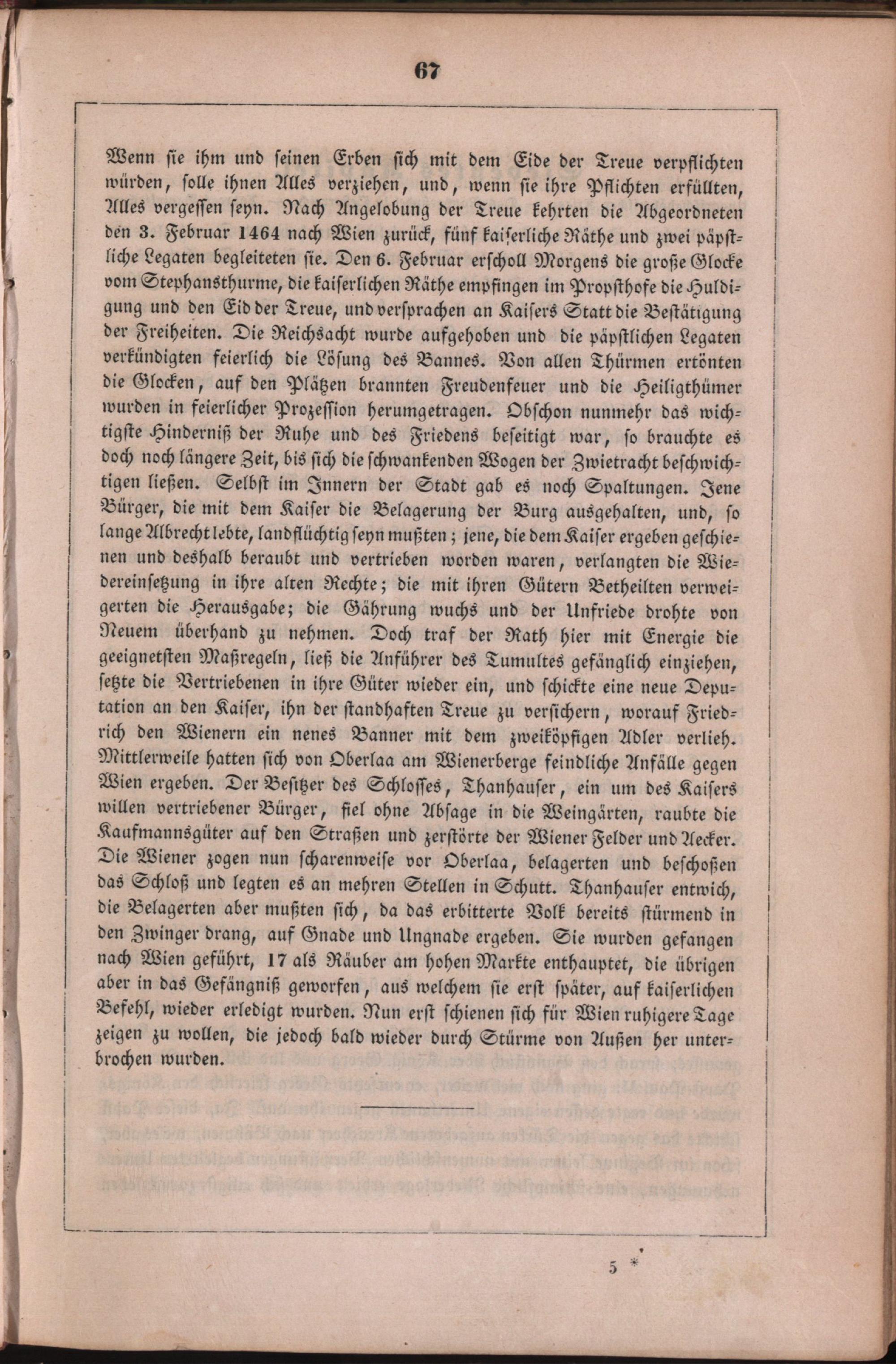 67

Wenn sie ihm und seinen Erben sich mit dem Eide der Treue verpflichten würden, solle ihnen Alles verziehen, und, wenn sie ihre Pflichten erfüllten, Alles vergessen seyn. Nach Angelobung der Treue kehrten die Abgeordneten den 3. Februar 1464 nach Wien zurück, fünf kaiserliche Räthe und zwei päpstliche Legaten begleiteten sie. Den 6. Februar erscholl Morgens die große Glocke vom Stephansthurme, die kaiserlichen Räthe empfingen im Propsthofe die Huldigung und den Eid der Treue, und versprachen an Kaisers Statt die Bestätigung der Freiheiten. Die Reichsacht wurde aufgehoben und die päpstlichen Legaten verkündigten feierlich die Lösung des Bannes. Von allen Thürmen ertönten die Glocken, auf den Plätzen brannten Freudenfeuer und die Heiligthümer wurden in feierlicher Prozession herumgetragen. Obschon nunmehr das wichtigste Hinderniß der Ruhe und des Friedens beseitigt war, so brauchte es doch noch längere Zeit, bis sich die schwankenden Wogen der Zwietracht beschwichtigen ließen. Selbst im Innern der Stadt gab es noch Spaltungen. Jene Bürger, die mit dem Kaiser die Belagerung der Burg ausgehalten, und, so lange Albrecht lebte, landflüchtig seyn mußten; jene, die dem Kaiser ergeben geschienen und deshalb beraubt und vertrieben worden waren, verlangten die Wiedereinsetzung in ihre alten Rechte; die mit ihren Gütern Betheilten verweigerten die Herausgabe; die Gährung wuchs und der Unfriede drohte von Neuem überhand zu nehmen. Doch traf der Rath hier mit Energie die geeignetsten Maßregeln, ließ die Anführer des Tumultes gefänglich einziehen, setzte die Vertriebenen in ihre Güter wieder ein, und schickte eine neue Deputation an den Kaiser, ihn der standhaften Treue zu versichern, worauf Friedrich den Wienern ein nenes Banner mit dem zweiköpfigen Adler verlieh. Mittlerweile hatten sich von Oberlaa am Wienerberge feindliche Anfälle gegen Wien ergeben. Der Besitzer des Schlosses, Thanhauser, ein um des Kaisers willen vertriebener Bürger, fiel ohne Absage in die Weingärten, raubte die Kaufmannsgüter auf den Straßen und zerstörte der Wiener Felder und Aecker. Die Wiener zogen nun scharenweise vor Oberlaa, belagerten und beschoßen das Schloß und legten es an mehren Stellen in Schutt. Thanhauser entwich, die Belagerten aber mußten sich, da das erbitterte Volk bereits stürmend in den Zwinger drang, auf Gnade und Ungnade ergeben. Sie wurden gefangen nach Wien geführt, 17 als Räuber am hohen Markte enthauptet, die übrigen aber in das Gefängniß geworfen, aus welchem sie erst später, auf kaiserlichen Befehl, wieder erledigt wurden. Nun erst schienen sich für Wien ruhigere Tage zeigen zu wollen, die jedoch bald wieder durch Stürme von Außen her unterbrochen wurden.

5 *